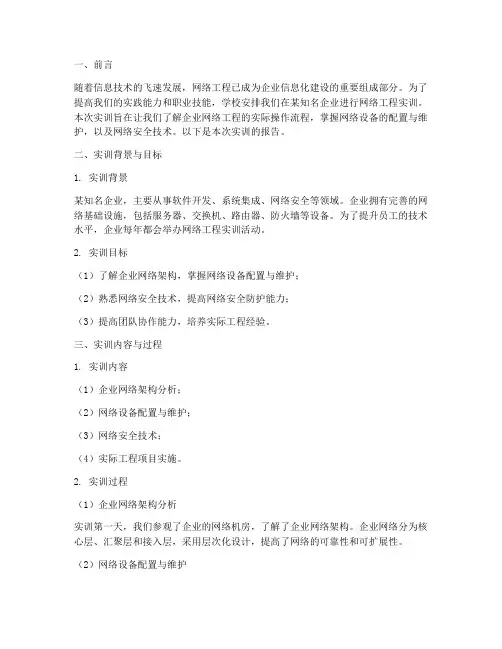 一、前言

随着信息技术的飞速发展，网络工程已成为企业信息化建设的重要组成部分。为了提高我们的实践能力和职业技能，学校安排我们在某知名企业进行网络工程实训。本次实训旨在让我们了解企业网络工程的实际操作流程，掌握网络设备的配置与维护，以及网络安全技术。以下是本次实训的报告。

二、实训背景与目标

1. 实训背景

某知名企业，主要从事软件开发、系统集成、网络安全等领域。企业拥有完善的网络基础设施，包括服务器、交换机、路由器、防火墙等设备。为了提升员工的技术水平，企业每年都会举办网络工程实训活动。

2. 实训目标

（1）了解企业网络架构，掌握网络设备配置与维护；

（2）熟悉网络安全技术，提高网络安全防护能力；

（3）提高团队协作能力，培养实际工程经验。

三、实训内容与过程

1. 实训内容

（1）企业网络架构分析；

（2）网络设备配置与维护；

（3）网络安全技术；

（4）实际工程项目实施。

2. 实训过程

（1）企业网络架构分析

实训第一天，我们参观了企业的网络机房，了解了企业网络架构。企业网络分为核心层、汇聚层和接入层，采用层次化设计，提高了网络的可靠性和可扩展性。

（2）网络设备配置与维护